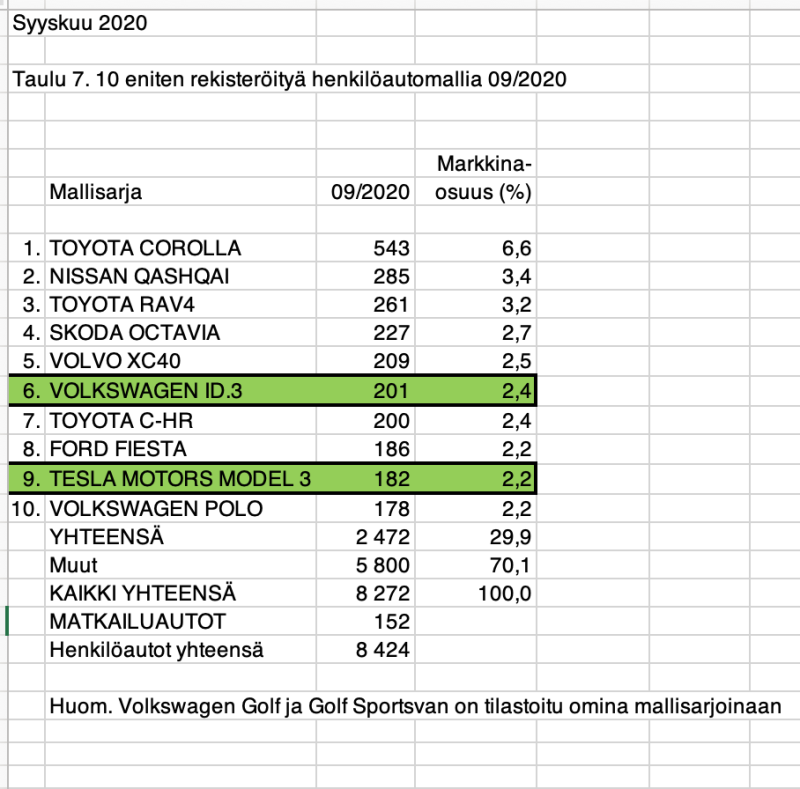 Syyskuu 2020

Taulu 7. 10 eniten rekisteröityä henkilöautomallia 09/2020

| | Mallisarja | 09/2020 | Markkina-osuus (%) |
|---|---|---|---|
| 1. | TOYOTA COROLLA | 543 | 6,6 |
| 2. | NISSAN QASHQAI | 285 | 3,4 |
| 3. | TOYOTA RAV4 | 261 | 3,2 |
| 4. | SKODA OCTAVIA | 227 | 2,7 |
| 5. | VOLVO XC40 | 209 | 2,5 |
| 6. | VOLKSWAGEN ID.3 | 201 | 2,4 |
| 7. | TOYOTA C-HR | 200 | 2,4 |
| 8. | FORD FIESTA | 186 | 2,2 |
| 9. | TESLA MOTORS MODEL 3 | 182 | 2,2 |
| 10. | VOLKSWAGEN POLO | 178 | 2,2 |
| | YHTEENSÄ | 2 472 | 29,9 |
| | Muut | 5 800 | 70,1 |
| | KAIKKI YHTEENSÄ | 8 272 | 100,0 |
| | MATKAILUAUTOT | 152 | |
| | Henkilöautot yhteensä | 8 424 | |

Huom. Volkswagen Golf ja Golf Sportsvan on tilastoitu omina mallisarjoinaan